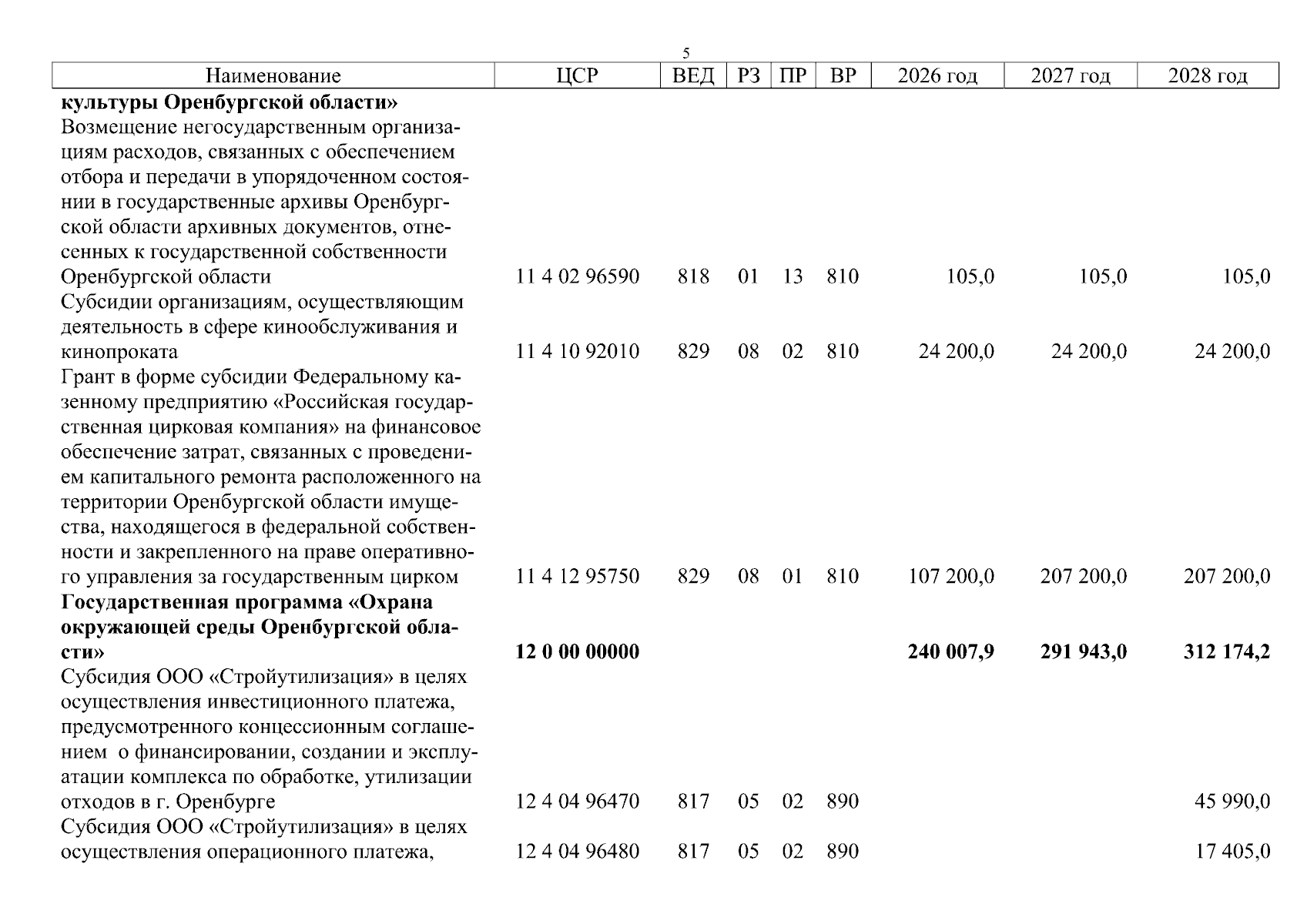 5

| Наименование | ЦСР | ВЕД | РЗ | ПР | ВР | 2026 год | 2027 год | 2028 год |
|---|---|---|---|---|---|---|---|---|
| культуры Оренбургской области» | | | | | | | | |
| Возмещение негосударственным организациям расходов, связанных с обеспечением отбора и передачи в упорядоченном состоянии в государственные архивы Оренбургской области архивных документов, отнесенных к государственной собственности Оренбургской области | 11 4 02 96590 | 818 | 01 | 13 | 810 | 105,0 | 105,0 | 105,0 |
| Субсидии организациям, осуществляющим деятельность в сфере кинообслуживания и кинопроката | 11 4 10 92010 | 829 | 08 | 02 | 810 | 24 200,0 | 24 200,0 | 24 200,0 |
| Грант в форме субсидии Федеральному казенному предприятию «Российская государственная цирковая компания» на финансовое обеспечение затрат, связанных с проведением капитального ремонта расположенного на территории Оренбургской области имущества, находящегося в федеральной собственности и закрепленного на праве оперативного управления за государственным цирком | 11 4 12 95750 | 829 | 08 | 01 | 810 | 107 200,0 | 207 200,0 | 207 200,0 |
| Государственная программа «Охрана окружающей среды Оренбургской области» | 12 0 00 00000 | | | | | 240 007,9 | 291 943,0 | 312 174,2 |
| Субсидия ООО «Стройутилизация» в целях осуществления инвестиционного платежа, предусмотренного концессионным соглашением о финансировании, создании и эксплуатации комплекса по обработке, утилизации отходов в г. Оренбурге | 12 4 04 96470 | 817 | 05 | 02 | 890 | | | 45 990,0 |
| Субсидия ООО «Стройутилизация» в целях осуществления операционного платежа, | 12 4 04 96480 | 817 | 05 | 02 | 890 | | | 17 405,0 |